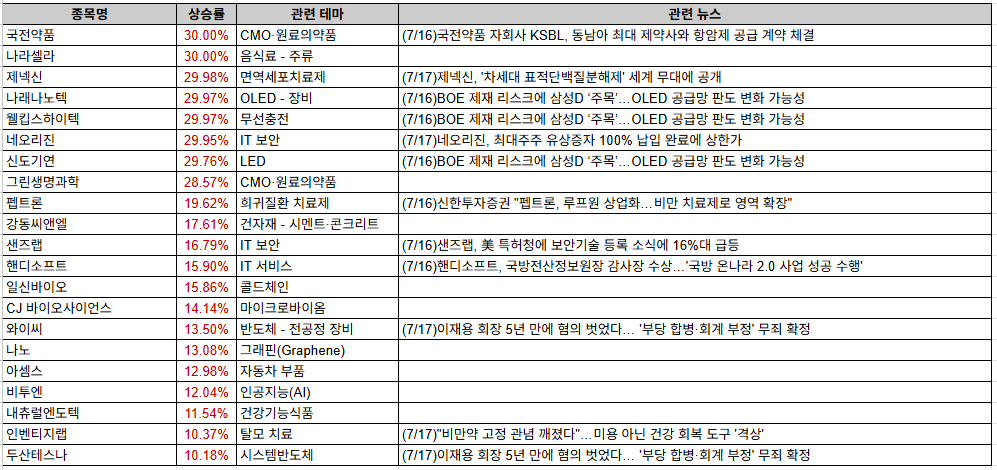 | 종목명 | 상승률 | 관련 테마 | 관련 뉴스 |
|---|---|---|---|
| 국전약품 | 30.00% | CMO·원료의약품 | (7/16)국전약품 자회사 KSBL, 동남아 최대 제약사와 항암제 공급 계약 체결 |
| 나라셀라 | 30.00% | 음식료 - 주류 | |
| 제넥신 | 29.98% | 면역세포치료제 | (7/17)제넥신, '차세대 표적단백질분해제' 세계 무대에 공개 |
| 나래나노텍 | 29.97% | OLED - 장비 | (7/16)BOE 제재 리스크에 삼성D '주목'…OLED 공급망 판도 변화 가능성 |
| 웰킵스하이텍 | 29.97% | 무선충전 | (7/16)BOE 제재 리스크에 삼성D '주목'…OLED 공급망 판도 변화 가능성 |
| 네오리진 | 29.95% | IT 보안 | (7/17)네오리진, 최대주주 유상증자 100% 납입 완료에 상한가 |
| 신도기연 | 29.76% | LED | (7/16)BOE 제재 리스크에 삼성D '주목'…OLED 공급망 판도 변화 가능성 |
| 그린생명과학 | 28.57% | CMO·원료의약품 | |
| 펩트론 | 19.62% | 희귀질환 치료제 | (7/16)신한투자증권 "펩트론, 루프원 상업화…비만 치료제로 영역 확장" |
| 강동씨앤엘 | 17.61% | 건자재 - 시멘트·콘크리트 | |
| 샌즈랩 | 16.79% | IT 보안 | (7/16)샌즈랩, 美 특허청에 보안기술 등록 소식에 16%대 급등 |
| 핸디소프트 | 15.90% | IT 서비스 | (7/16)핸디소프트, 국방전산정보원장 감사장 수상…'국방 온나라 2.0 사업 성공 수행' |
| 일신바이오 | 15.86% | 콜드체인 | |
| CJ 바이오사이언스 | 14.14% | 마이크로바이옴 | |
| 와이씨 | 13.50% | 반도체 - 전공정 장비 | (7/17)이재용 회장 5년 만에 혐의 벗었다… '부당 합병·회계 부정' 무죄 확정 |
| 나노 | 13.08% | 그래핀(Graphene) | |
| 아셈스 | 12.98% | 자동차 부품 | |
| 비투엔 | 12.04% | 인공지능(AI) | |
| 내츄럴엔도텍 | 11.54% | 건강기능식품 | |
| 인벤티지랩 | 10.37% | 탈모 치료 | (7/17)"비만약 고정 관념 깨졌다"…미용 아닌 건강 회복 도구 '격상' |
| 두산테스나 | 10.18% | 시스템반도체 | (7/17)이재용 회장 5년 만에 혐의 벗었다… '부당 합병·회계 부정' 무죄 확정 |